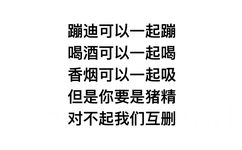 蹦迪可以一起蹦
喝酒可以一起喝
香烟可以一起吸
但是你要是猪精
对不起我们互删